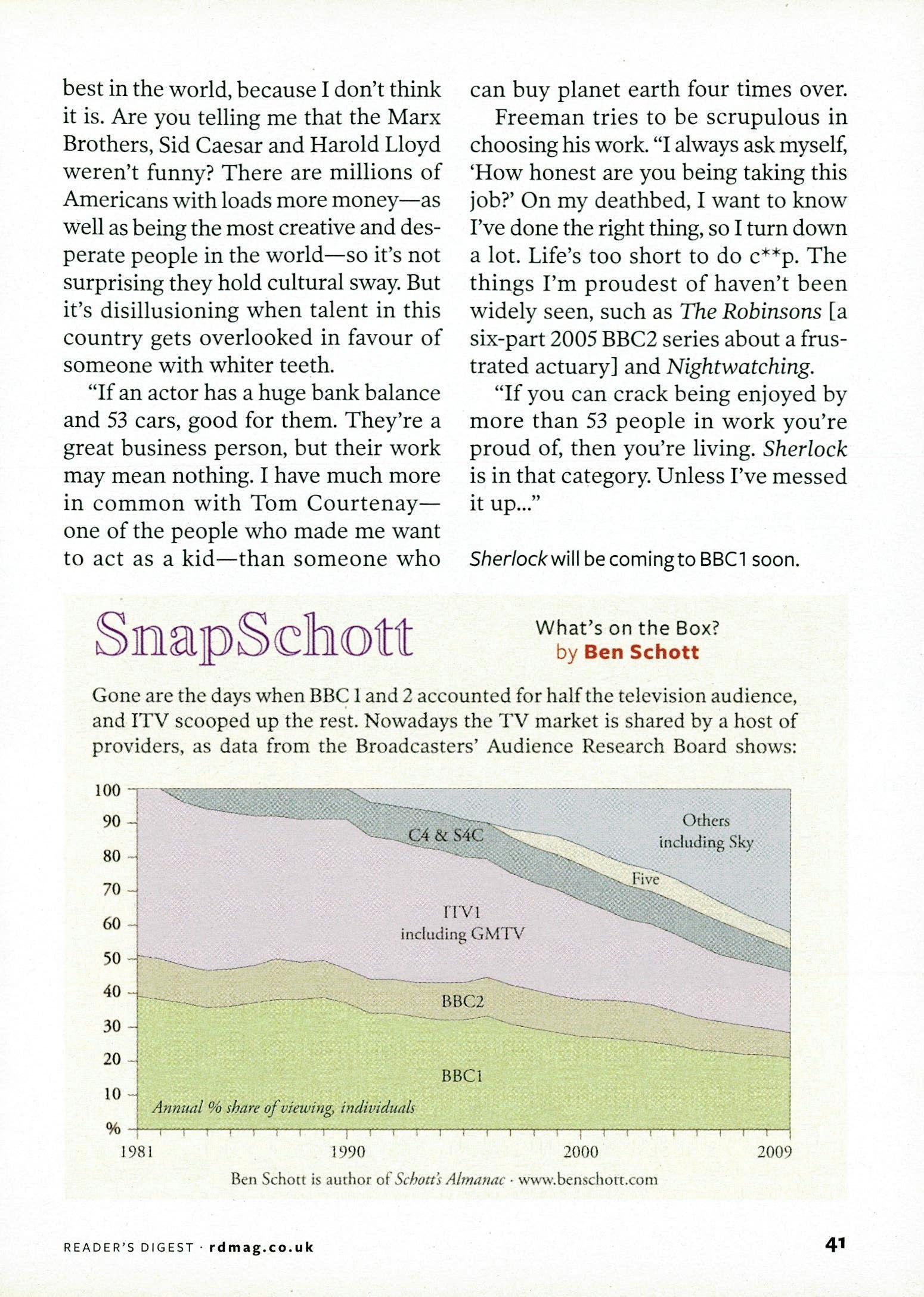 best in the world, because I don't think it is. Are you telling me that the Marx Brothers, Sid Caesar and Harold Lloyd weren't funny? There are millions of Americans with loads more money—as well as being the most creative and desperate people in the world—so it's not surprising they hold cultural sway. But it's disillusioning when talent in this country gets overlooked in favour of someone with whiter teeth.

"If an actor has a huge bank balance and 53 cars, good for them. They're a great business person, but their work may mean nothing. I have much more in common with Tom Courtenay—one of the people who made me want to act as a kid—than someone who can buy planet earth four times over.

Freeman tries to be scrupulous in choosing his work. "I always ask myself, 'How honest are you being taking this job?' On my deathbed, I want to know I've done the right thing, so I turn down a lot. Life's too short to do c**p. The things I'm proudest of haven't been widely seen, such as The Robinsons [a six-part 2005 BBC2 series about a frustrated actuary] and Nightwatching.

"If you can crack being enjoyed by more than 53 people in work you're proud of, then you're living. Sherlock is in that category. Unless I've messed it up..."

Sherlock will be coming to BBC1 soon.

SnapSchott

What's on the Box?
by Ben Schott

Gone are the days when BBC 1 and 2 accounted for half the television audience, and ITV scooped up the rest. Nowadays the TV market is shared by a host of providers, as data from the Broadcasters' Audience Research Board shows:

100
90
80
70
60
50
40
30
20
10
%

C4 & S4C
Others including Sky
Five
ITV1 including GMTV
BBC2
BBC1
Annual % share of viewing, individuals

1981 1990 2000 2009

Ben Schott is author of Schott's Almanac · www.benschott.com

READER'S DIGEST · rdmag.co.uk

41